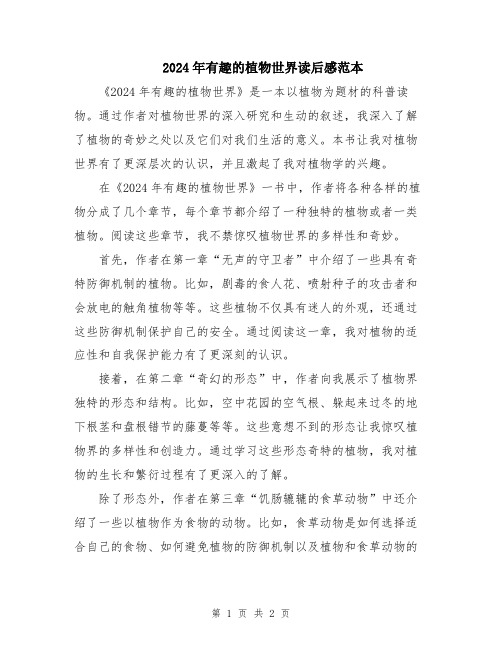 2024年有趣的植物世界读后感范本

《2024年有趣的植物世界》是一本以植物为题材的科普读物。通过作者对植物世界的深入研究和生动的叙述，我深入了解了植物的奇妙之处以及它们对我们生活的意义。本书让我对植物世界有了更深层次的认识，并且激起了我对植物学的兴趣。

在《2024年有趣的植物世界》一书中，作者将各种各样的植物分成了几个章节，每个章节都介绍了一种独特的植物或者一类植物。阅读这些章节，我不禁惊叹植物世界的多样性和奇妙。

首先，作者在第一章“无声的守卫者”中介绍了一些具有奇特防御机制的植物。比如，剧毒的食人花、喷射种子的攻击者和会放电的触角植物等等。这些植物不仅具有迷人的外观，还通过这些防御机制保护自己的安全。通过阅读这一章，我对植物的适应性和自我保护能力有了更深刻的认识。

接着，在第二章“奇幻的形态”中，作者向我展示了植物界独特的形态和结构。比如，空中花园的空气根、躲起来过冬的地下根茎和盘根错节的藤蔓等等。这些意想不到的形态让我惊叹植物界的多样性和创造力。通过学习这些形态奇特的植物，我对植物的生长和繁衍过程有了更深入的了解。

除了形态外，作者在第三章“饥肠辘辘的食草动物”中还介绍了一些以植物作为食物的动物。比如，食草动物是如何选择适合自己的食物、如何避免植物的防御机制以及植物和食草动物的

第 1 页 共 2 页